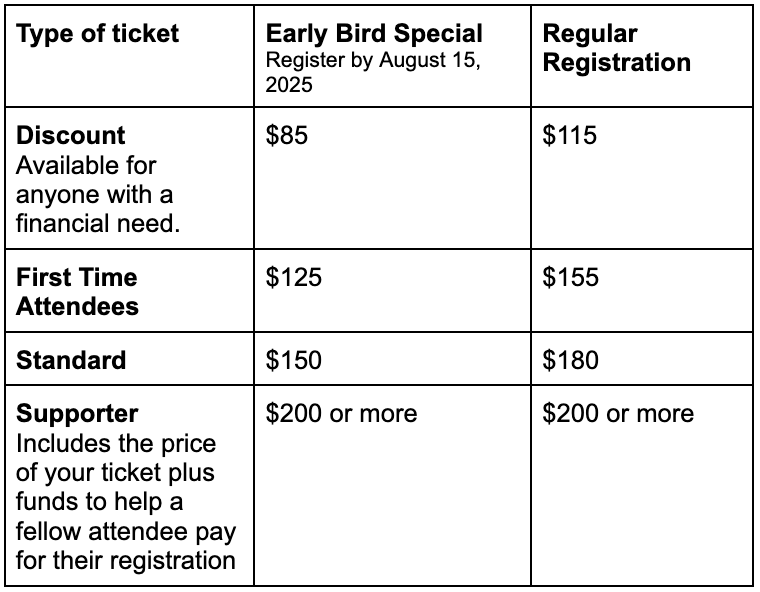 | Type of ticket | Early Bird Special Register by August 15, 2025 | Regular Registration |
|---|---|---|
| Discount Available for anyone with a financial need. | \$85 | \$115 |
| First Time Attendees | \$125 | \$155 |
| Standard | \$150 | \$180 |
| Supporter Includes the price of your ticket plus funds to help a fellow attendee pay for their registration | \$200 or more | \$200 or more |